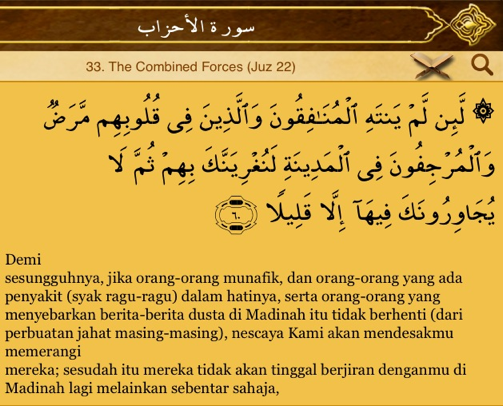 سورة الأحزاب

33. The Combined Forces (Juz 22)

۞ لَّئِن لَّمْ يَنتَهِ ٱلْمُنَٰفِقُونَ وَٱلَّذِينَ فِى قُلُوبِهِم مَّرَضٌ وَٱلْمُرْجِفُونَ فِى ٱلْمَدِينَةِ لَنُغْرِيَنَّكَ بِهِمْ ثُمَّ لَا يُجَاوِرُونَكَ فِيهَآ إِلَّا قَلِيلًا ٦٠

Demi
sesungguhnya, jika orang-orang munafik, dan orang-orang yang ada penyakit (syak ragu-ragu) dalam hatinya, serta orang-orang yang menyebarkan berita-berita dusta di Madinah itu tidak berhenti (dari perbuatan jahat masing-masing), nescaya Kami akan mendesakmu memerangi
mereka; sesudah itu mereka tidak akan tinggal berjiran denganmu di Madinah lagi melainkan sebentar sahaja,